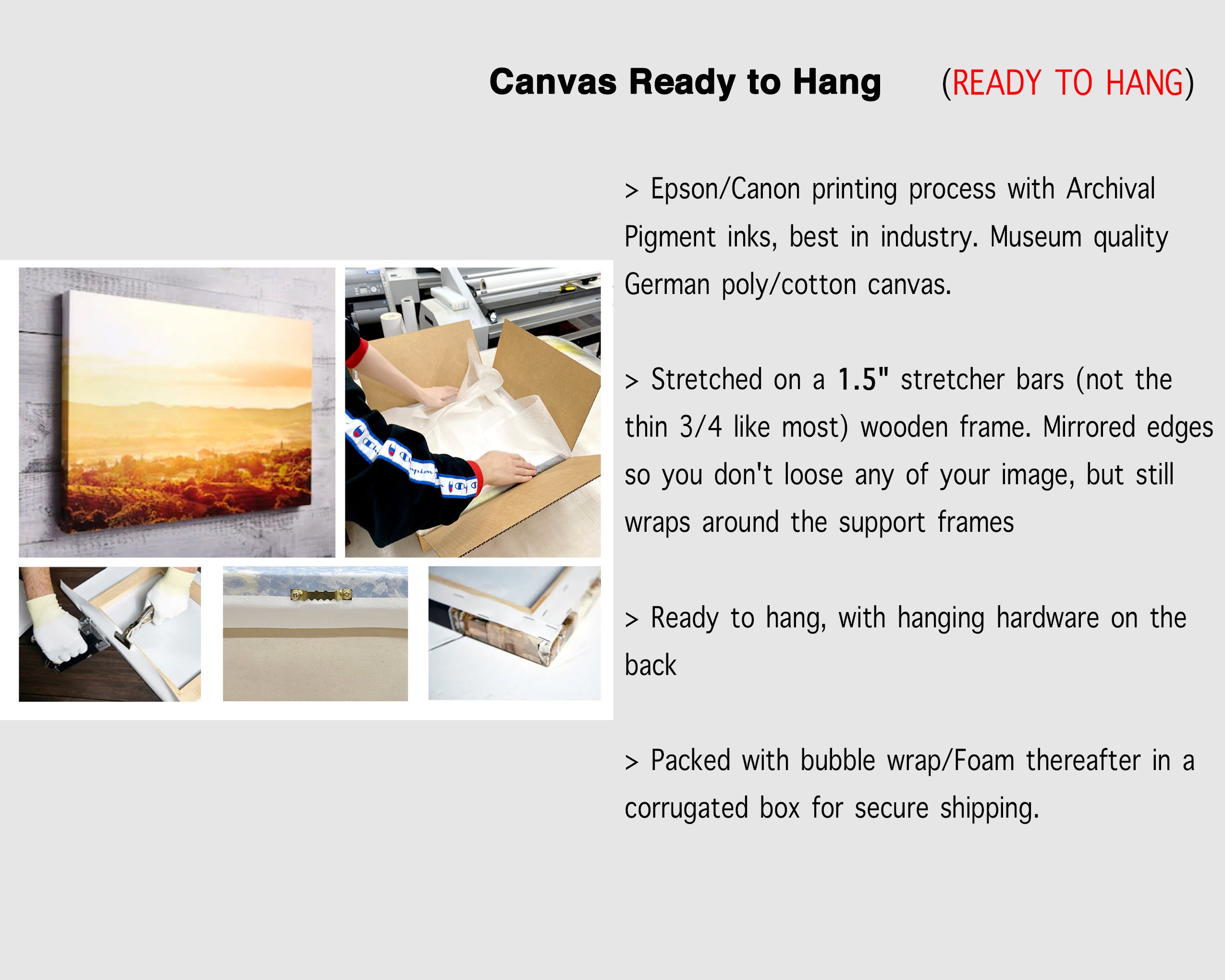 Canvas Ready to Hang (READY TO HANG)

> Epson/Canon printing process with Archival Pigment inks, best in industry. Museum quality German poly/cotton canvas.

> Stretched on a 1.5" stretcher bars (not the thin 3/4 like most) wooden frame. Mirrored edges so you don't loose any of your image, but still wraps around the support frames

> Ready to hang, with hanging hardware on the back

> Packed with bubble wrap/Foam thereafter in a corrugated box for secure shipping.